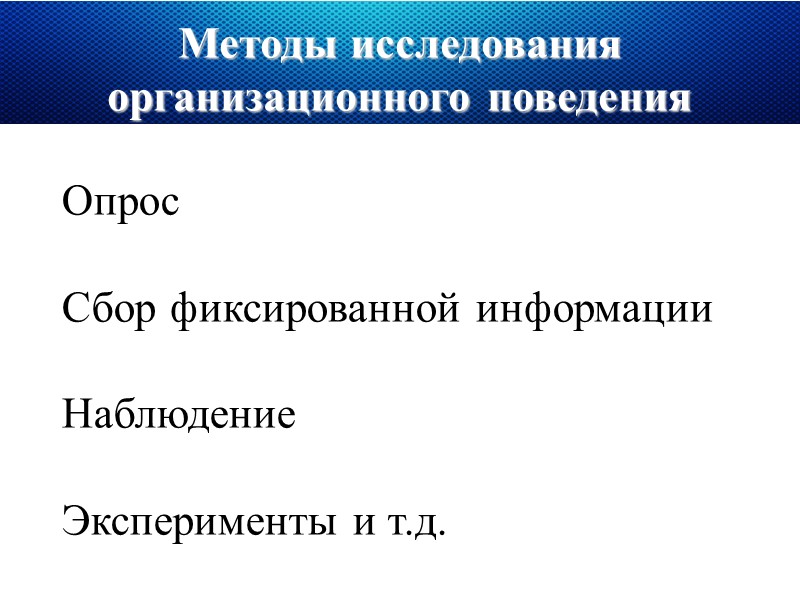 Методы исследования
организационного поведения

Опрос

Сбор фиксированной информации

Наблюдение

Эксперименты и т.д.